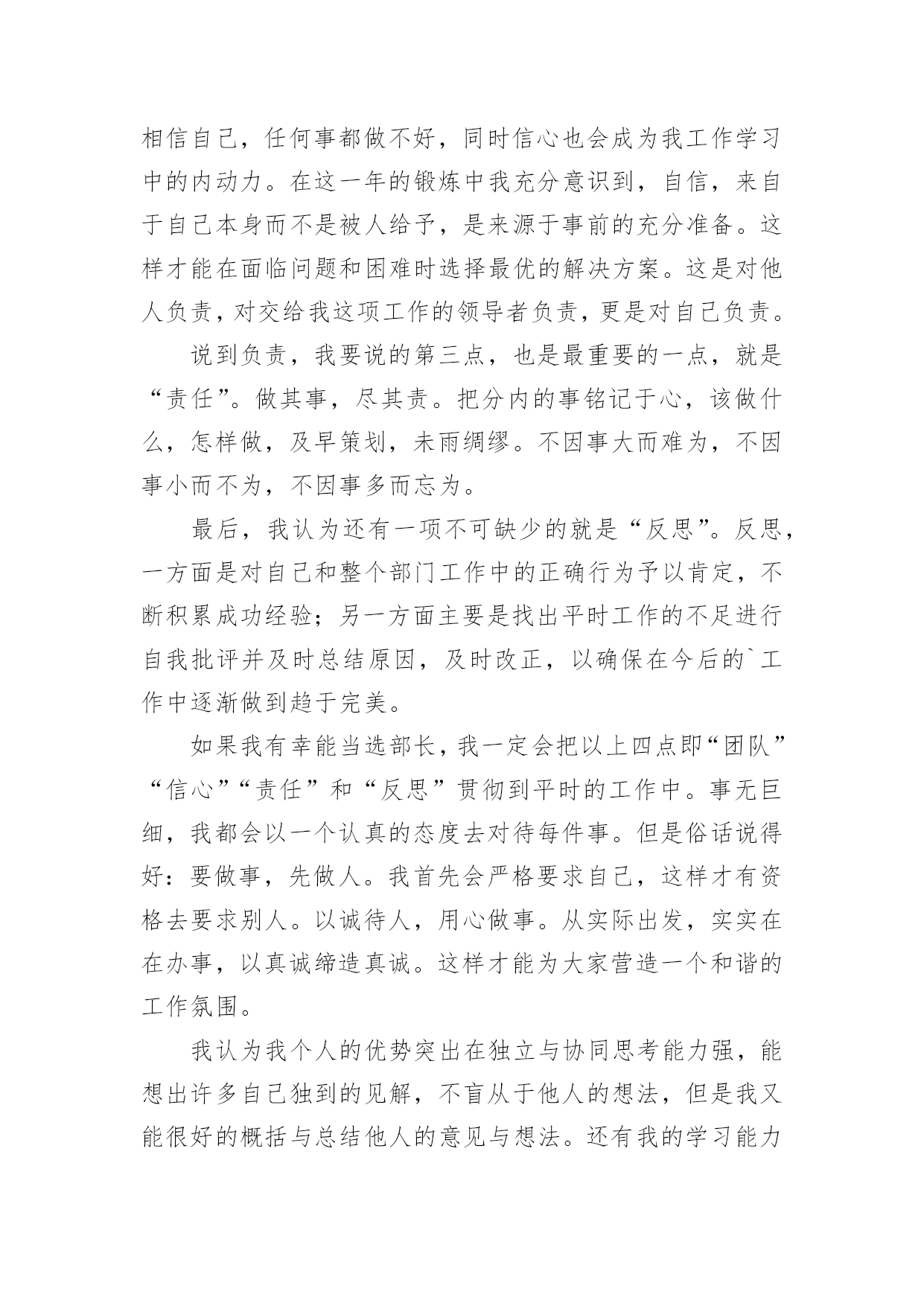 相信自己，任何事都做不好，同时信心也会成为我工作学习中的内动力。在这一年的锻炼中我充分意识到，自信，来自于自己本身而不是被人给予，是来源于事前的充分准备。这样才能在面临问题和困难时选择最优的解决方案。这是对他人负责，对交给我这项工作的领导者负责，更是对自己负责。

说到负责，我要说的第三点，也是最重要的一点，就是“责任”。做其事，尽其责。把分内的事铭记于心，该做什么，怎样做，及早策划，未雨绸缪。不因事大而难为，不因事小而不为，不因事多而忘为。

最后，我认为还有一项不可缺少的就是“反思”。反思，一方面是对自己和整个部门工作中的正确行为予以肯定，不断积累成功经验；另一方面主要是找出平时工作的不足进行自我批评并及时总结原因，及时改正，以确保在今后的`工作中逐渐做到趋于完美。

如果我有幸能当选部长，我一定会把以上四点即“团队”“信心”“责任”和“反思”贯彻到平时的工作中。事无巨细，我都会以一个认真的态度去对待每件事。但是俗话说得好：要做事，先做人。我首先会严格要求自己，这样才有资格去要求别人。以诚待人，用心做事。从实际出发，实实在在办事，以真诚缔造真诚。这样才能为大家营造一个和谐的工作氛围。

我认为我个人的优势突出在独立与协同思考能力强，能想出许多自己独到的见解，不盲从于他人的想法，但是我又能很好的概括与总结他人的意见与想法。还有我的学习能力